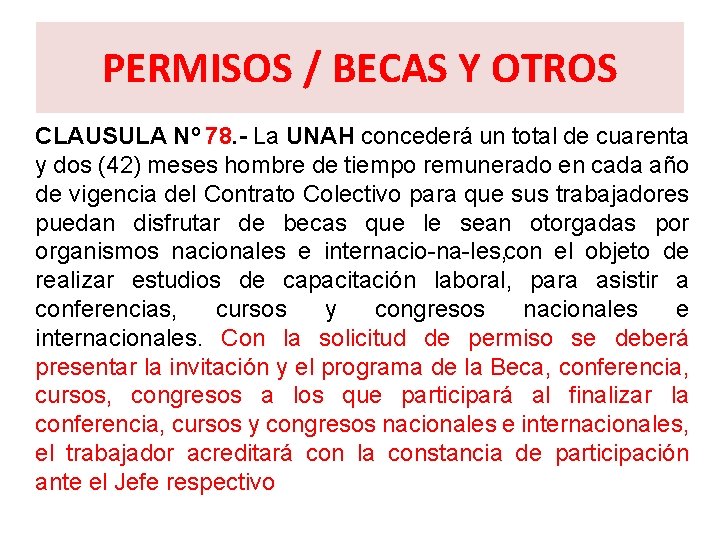 PERMISOS / BECAS Y OTROS

CLAUSULA Nº 78.- La UNAH concederá un total de cuarenta y dos (42) meses hombre de tiempo remunerado en cada año de vigencia del Contrato Colectivo para que sus trabajadores puedan disfrutar de becas que le sean otorgadas por organismos nacionales e internacio-na-les,con el objeto de realizar estudios de capacitación laboral, para asistir a conferencias, cursos y congresos nacionales e internacionales. Con la solicitud de permiso se deberá presentar la invitación y el programa de la Beca, conferencia, cursos, congresos a los que participará al finalizar la conferencia, cursos y congresos nacionales e internacionales, el trabajador acreditará con la constancia de participación ante el Jefe respectivo